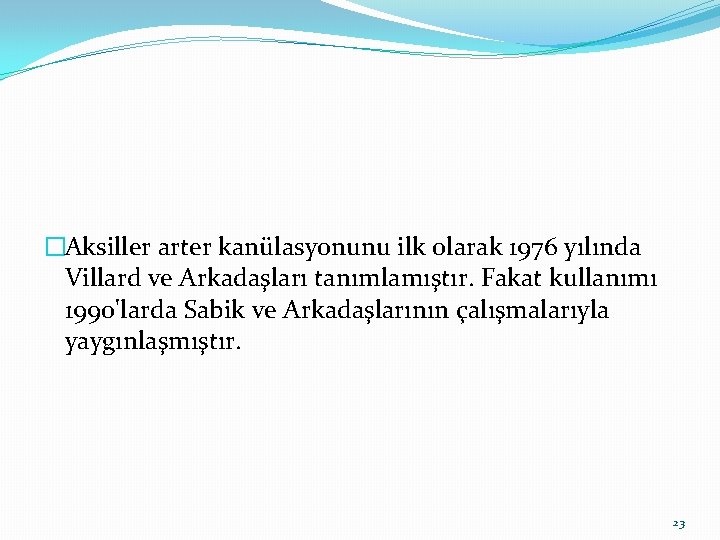 Aksiller arter kanülasyonunu ilk olarak 1976 yılında Villard ve Arkadaşları tanımlamıştır. Fakat kullanımı 1990'larda Sabik ve Arkadaşlarının çalışmalarıyla yaygınlaşmıştır.

23